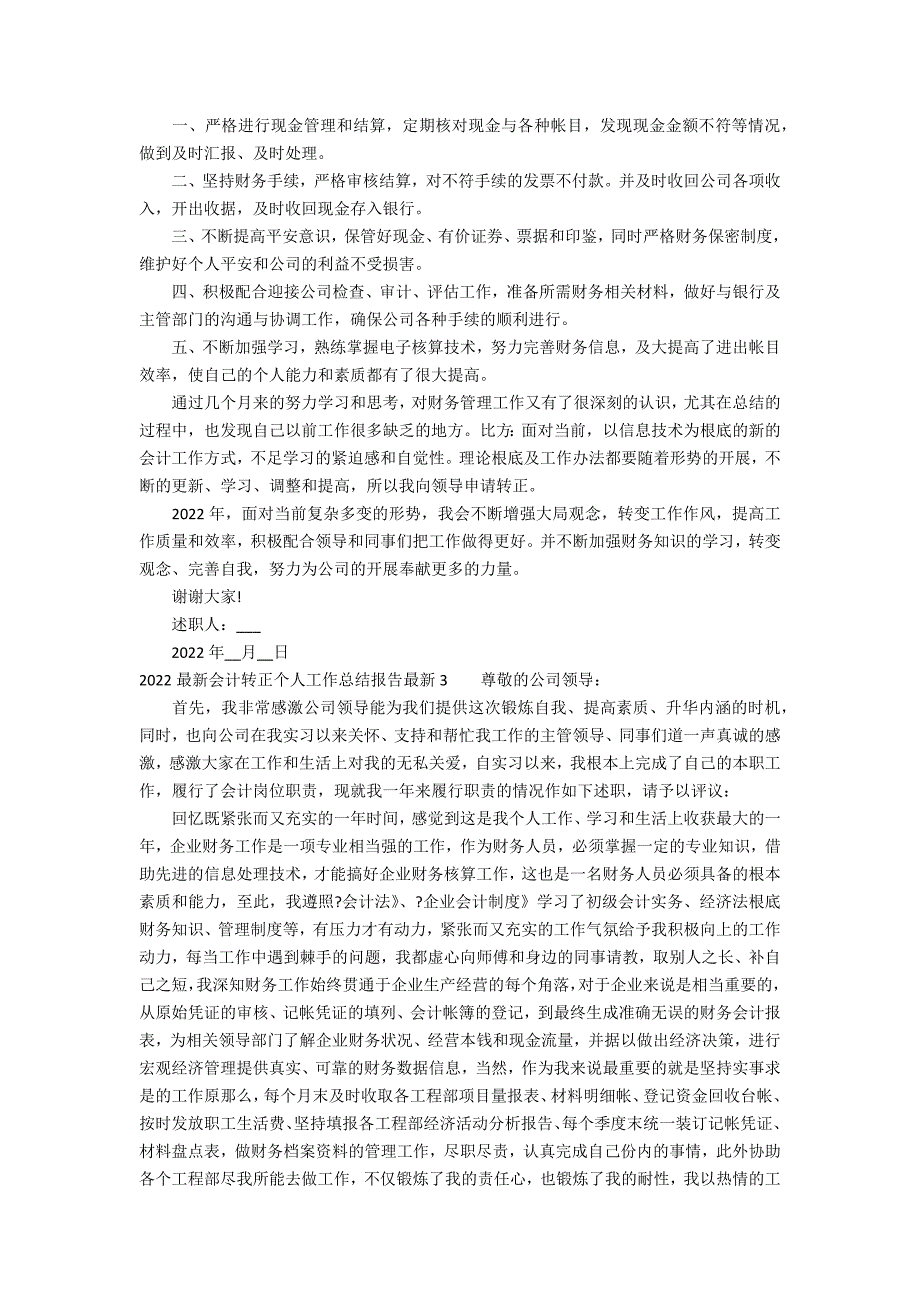 一、严格进行现金管理和结算，定期核对现金与各种帐目，发现现金金额不符等情况，做到及时汇报、及时处理。

二、坚持财务手续，严格审核结算，对不符手续的发票不付款。并及时收回公司各项收入，开出收据，及时收回现金存入银行。

三、不断提高平安意识，保管好现金、有价证券、票据和印鉴，同时严格财务保密制度，维护好个人平安和公司的利益不受损害。

四、积极配合迎接公司检查、审计、评估工作，准备所需财务相关材料，做好与银行及主管部门的沟通与协调工作，确保公司各种手续的顺利进行。

五、不断加强学习，熟练掌握电子核算技术，努力完善财务信息，及大提高了进出帐目效率，使自己的个人能力和素质都有了很大提高。

通过几个月来的努力学习和思考，对财务管理工作又有了很深刻的认识，尤其在总结的过程中，也发现自己以前工作很多缺乏的地方。比方：面对当前，以信息技术为根底的新的会计工作方式，不足学习的紧迫感和自觉性。理论根底及工作办法都要随着形势的开展，不断的更新、学习、调整和提高，所以我向领导申请转正。

2022 年，面对当前复杂多变的形势，我会不断增强大局观念，转变工作作风，提高工作质量和效率，积极配合领导和同事们把工作做得更好。并不断加强财务知识的学习，转变观念、完善自我，努力为公司的开展奉献更多的力量。

谢谢大家!

述职人：___

2022 年__月__日

2022 最新会计转正个人工作总结报告最新 3　　尊敬的公司领导：

首先，我非常感激公司领导能为我们提供这次锻炼自我、提高素质、升华内涵的时机，同时，也向公司在我实习以来关怀、支持和帮忙我工作的主管领导、同事们道一声真诚的感激，感激大家在工作和生活上对我的无私关爱，自实习以来，我根本上完成了自己的本职工作，履行了会计岗位职责，现就我一年来履行职责的情况作如下述职，请予以评议：

回忆既紧张而又充实的一年时间，感觉到这是我个人工作、学习和生活上收获最大的一年，企业财务工作是一项专业相当强的工作，作为财务人员，必须掌握一定的专业知识，借助先进的信息处理技术，才能搞好企业财务核算工作，这也是一名财务人员必须具备的根本素质和能力，至此，我遵照?会计法》、?企业会计制度》学习了初级会计实务、经济法根底财务知识、管理制度等，有压力才有动力，紧张而又充实的工作气氛给予我积极向上的工作动力，每当工作中遇到棘手的问题，我都虚心向师傅和身边的同事请教，取别人之长、补自己之短，我深知财务工作始终贯通于企业生产经营的每个角落，对于企业来说是相当重要的，从原始凭证的审核、记帐凭证的填列、会计帐簿的登记，到最终生成准确无误的财务会计报表，为相关领导部门了解企业财务状况、经营本钱和现金流量，并据以做出经济决策，进行宏观经济管理提供真实、可靠的财务数据信息，当然，作为我来说最重要的就是坚持实事求是的工作原那么，每个月末及时收取各工程部项目量报表、材料明细帐、登记资金回收台帐、按时发放职工生活费、坚持填报各工程部经济活动分析报告、每个季度末统一装订记帐凭证、材料盘点表，做财务档案资料的管理工作，尽职尽责，认真完成自己份内的事情，此外协助各个工程部尽我所能去做工作，不仅锻炼了我的责任心，也锻炼了我的耐性，我以热情的工